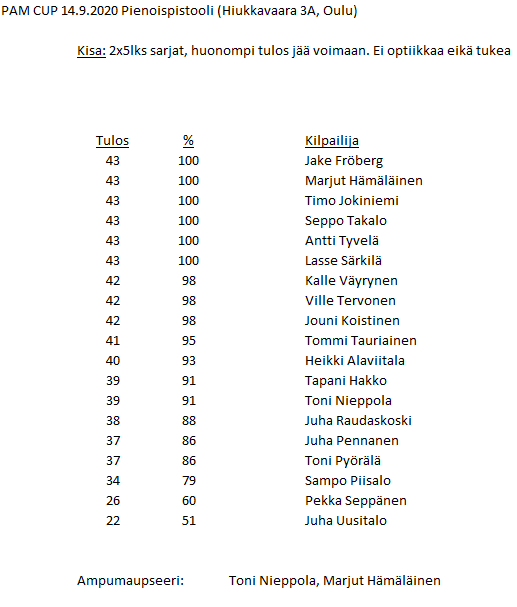 PAM CUP 14.9.2020 Pienoispistooli (Hiukkavaara 3A, Oulu)

Kisa: 2x5lks sarjat, huonompi tulos jää voimaan. Ei optiikkaa eikä tukea

| Tulos | % | Kilpailija |
|---|---|---|
| 43 | 100 | Jake Fröberg |
| 43 | 100 | Marjut Hämäläinen |
| 43 | 100 | Timo Jokiniemi |
| 43 | 100 | Seppo Takalo |
| 43 | 100 | Antti Tyvelä |
| 43 | 100 | Lasse Särkilä |
| 42 | 98 | Kalle Väyrynen |
| 42 | 98 | Ville Tervonen |
| 42 | 98 | Jouni Koistinen |
| 41 | 95 | Tommi Tauriainen |
| 40 | 93 | Heikki Alaviitala |
| 39 | 91 | Tapani Hakko |
| 39 | 91 | Toni Nieppola |
| 38 | 88 | Juha Raudaskoski |
| 37 | 86 | Juha Pennanen |
| 37 | 86 | Toni Pyörälä |
| 34 | 79 | Sampo Piisalo |
| 26 | 60 | Pekka Seppänen |
| 22 | 51 | Juha Uusitalo |

Ampumaupseeri: Toni Nieppola, Marjut Hämäläinen